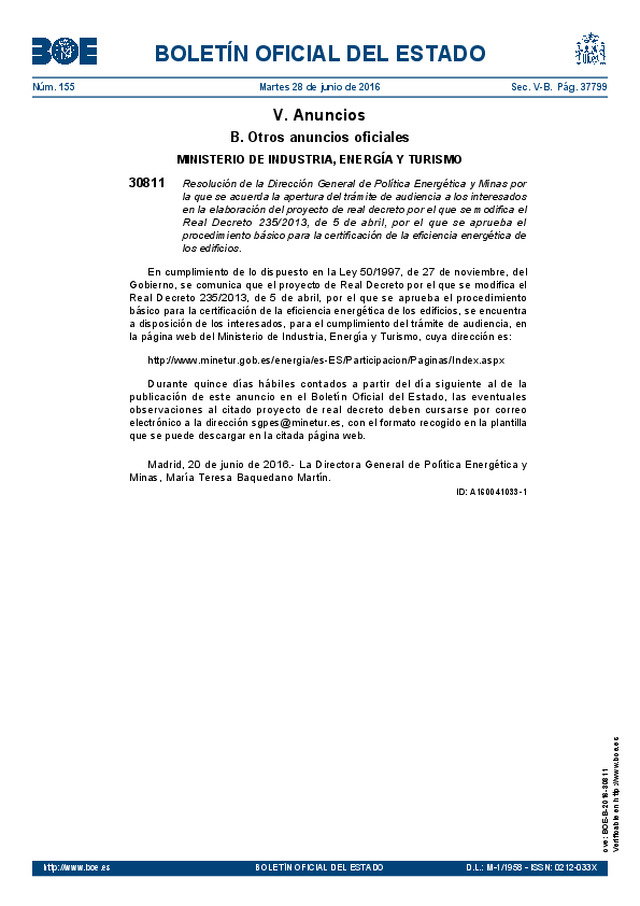 BOE

BOLETÍN OFICIAL DEL ESTADO

Núm. 155 Martes 28 de junio de 2016 Sec. V-B. Pág. 37799

V. Anuncios

B. Otros anuncios oficiales

MINISTERIO DE INDUSTRIA, ENERGÍA Y TURISMO

30811 Resolución de la Dirección General de Política Energética y Minas por la que se acuerda la apertura del trámite de audiencia a los interesados en la elaboración del proyecto de real decreto por el que se modifica el Real Decreto 235/2013, de 5 de abril, por el que se aprueba el procedimiento básico para la certificación de la eficiencia energética de los edificios.

En cumplimiento de lo dispuesto en la Ley 50/1997, de 27 de noviembre, del Gobierno, se comunica que el proyecto de Real Decreto por el que se modifica el Real Decreto 235/2013, de 5 de abril, por el que se aprueba el procedimiento básico para la certificación de la eficiencia energética de los edificios, se encuentra a disposición de los interesados, para el cumplimiento del trámite de audiencia, en la página web del Ministerio de Industria, Energía y Turismo, cuya dirección es:

http://www.minetur.gob.es/energia/es-ES/Participacion/Paginas/Index.aspx

Durante quince días hábiles contados a partir del día siguiente al de la publicación de este anuncio en el Boletín Oficial del Estado, las eventuales observaciones al citado proyecto de real decreto deben cursarse por correo electrónico a la dirección sgpes@minetur.es, con el formato recogido en la plantilla que se puede descargar en la citada página web.

Madrid, 20 de junio de 2016.- La Directora General de Política Energética y Minas, María Teresa Baquedano Martín.

ID: A160041033-1

cve: BOE-B-2016-30811
Verificable en http://www.boe.es

http://www.boe.es BOLETÍN OFICIAL DEL ESTADO D.L.: M-1/1958 - ISSN: 0212-033X